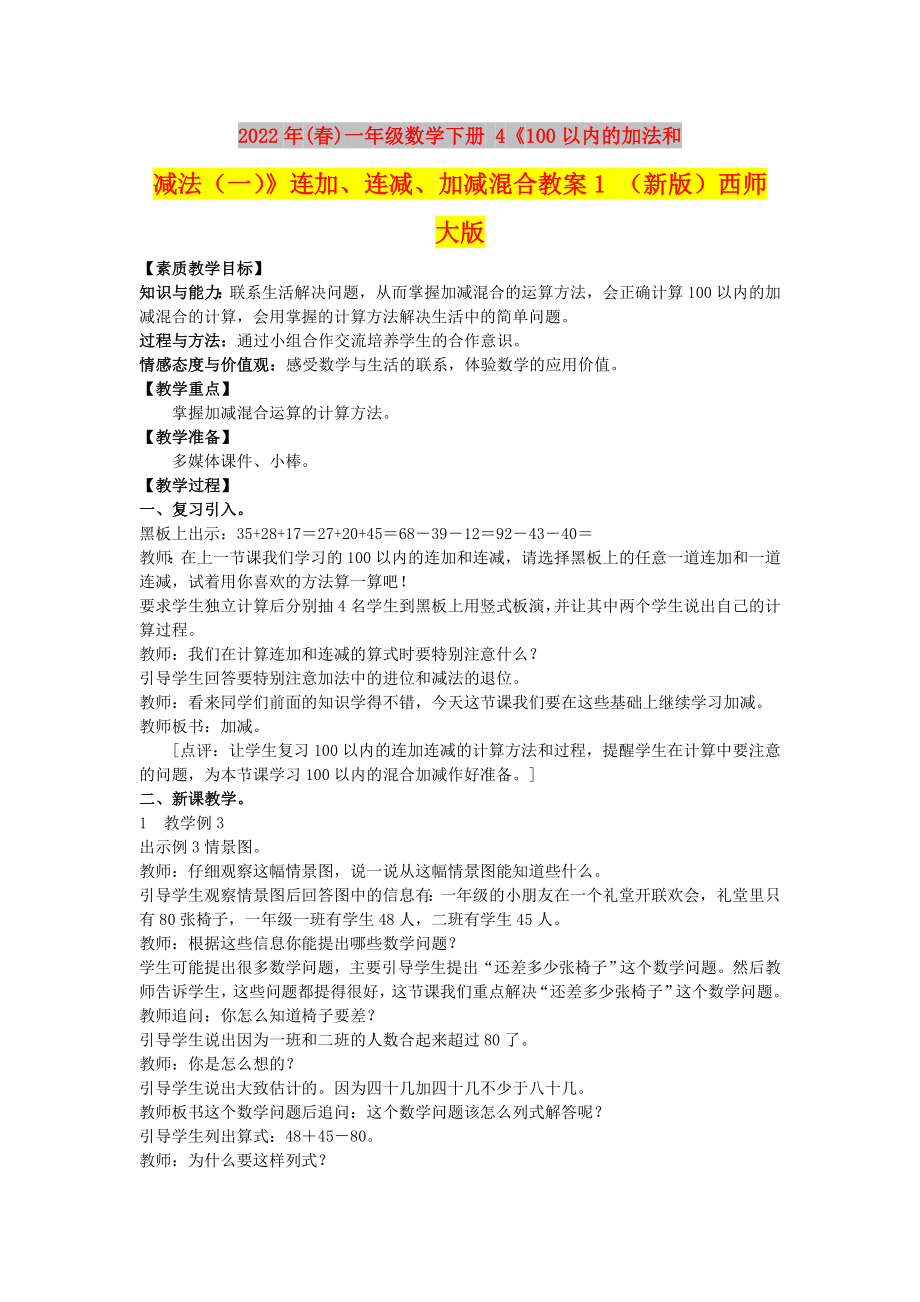 2022年(春)一年级数学下册 4《100以内的加法和减法（一)》连加、连减、加减混合教案1 （新版）西师大版

【素质教学目标】

知识与能力：联系生活解决问题，从而掌握加减混合的运算方法，会正确计算100以内的加减混合的计算，会用掌握的计算方法解决生活中的简单问题。

过程与方法：通过小组合作交流培养学生的合作意识。

情感态度与价值观：感受数学与生活的联系，体验数学的应用价值。

【教学重点】

掌握加减混合运算的计算方法。

【教学准备】

多媒体课件、小棒。

【教学过程】

一、复习引入。

黑板上出示：35+28+17＝27+20+45＝68－39－12＝92－43－40＝

教师：在上一节课我们学习的100以内的连加和连减，请选择黑板上的任意一道连加和一道连减，试着用你喜欢的方法算一算吧！

要求学生独立计算后分别抽4名学生到黑板上用竖式板演，并让其中两个学生说出自己的计算过程。

教师：我们在计算连加和连减的算式时要特别注意什么？

引导学生回答要特别注意加法中的进位和减法的退位。

教师：看来同学们前面的知识学得不错，今天这节课我们要在这些基础上继续学习加减。

教师板书：加减。

［点评：让学生复习100以内的连加连减的计算方法和过程，提醒学生在计算中要注意的问题，为本节课学习100以内的混合加减作好准备。］

二、新课教学。

1　教学例3

出示例3情景图。

教师：仔细观察这幅情景图，说一说从这幅情景图能知道些什么。

引导学生观察情景图后回答图中的信息有：一年级的小朋友在一个礼堂开联欢会，礼堂里只有80张椅子，一年级一班有学生48人，二班有学生45人。

教师：根据这些信息你能提出哪些数学问题？

学生可能提出很多数学问题，主要引导学生提出“还差多少张椅子”这个数学问题。然后教师告诉学生，这些问题都提得很好，这节课我们重点解决“还差多少张椅子”这个数学问题。

教师追问：你怎么知道椅子要差？

引导学生说出因为一班和二班的人数合起来超过80了。

教师：你是怎么想的？

引导学生说出大致估计的。因为四十几加四十几不少于八十几。

教师板书这个数学问题后追问：这个数学问题该怎么列式解答呢？

引导学生列出算式：48＋45－80。

教师：为什么要这样列式？